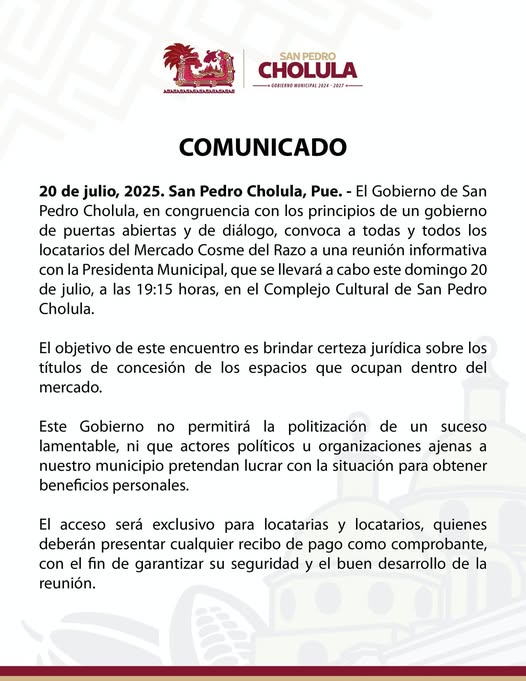 SAN PEDRO
CHOLULA
GOBIERNO MUNICIPAL 2024 - 2027

COMUNICADO

20 de julio, 2025. San Pedro Cholula, Pue. - El Gobierno de San Pedro Cholula, en congruencia con los principios de un gobierno de puertas abiertas y de diálogo, convoca a todas y todos los locatarios del Mercado Cosme del Razo a una reunión informativa con la Presidenta Municipal, que se llevará a cabo este domingo 20 de julio, a las 19:15 horas, en el Complejo Cultural de San Pedro Cholula.

El objetivo de este encuentro es brindar certeza jurídica sobre los títulos de concesión de los espacios que ocupan dentro del mercado.

Este Gobierno no permitirá la politización de un suceso lamentable, ni que actores políticos u organizaciones ajenas a nuestro municipio pretendan lucrar con la situación para obtener beneficios personales.

El acceso será exclusivo para locatarias y locatarios, quienes deberán presentar cualquier recibo de pago como comprobante, con el fin de garantizar su seguridad y el buen desarrollo de la reunión.